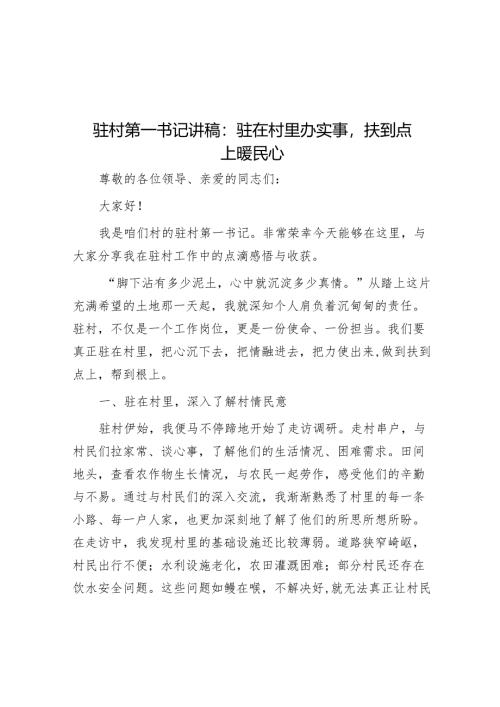 驻村第一书记讲稿：驻在村里办实事，扶到点上暖民心

尊敬的各位领导、亲爱的同志们：

大家好！

我是咱们村的驻村第一书记。非常荣幸今天能够在这里，与大家分享我在驻村工作中的点滴感悟与收获。

“脚下沾有多少泥土，心中就沉淀多少真情。”从踏上这片充满希望的土地那一天起，我就深知个人肩负着沉甸甸的责任。驻村，不仅是一个工作岗位，更是一份使命、一份担当。我们要真正驻在村里，把心沉下去，把情融进去，把力使出来，做到扶到点上，帮到根上。

一、驻在村里，深入了解村情民意

驻村伊始，我便马不停蹄地开始了走访调研。走村串户，与村民们拉家常、谈心事，了解他们的生活情况、困难需求。田间地头，查看农作物生长情况，与农民一起劳作，感受他们的辛勤与不易。通过与村民们的深入交流，我渐渐熟悉了村里的每一条小路、每一户人家，也更加深刻地了解了他们的所思所想所盼。在走访中，我发现村里的基础设施还比较薄弱。道路狭窄崎岖，村民出行不便；水利设施老化，农田灌溉困难；部分村民还存在饮水安全问题。这些问题如鲠在喉，不解决好，就无法真正让村民